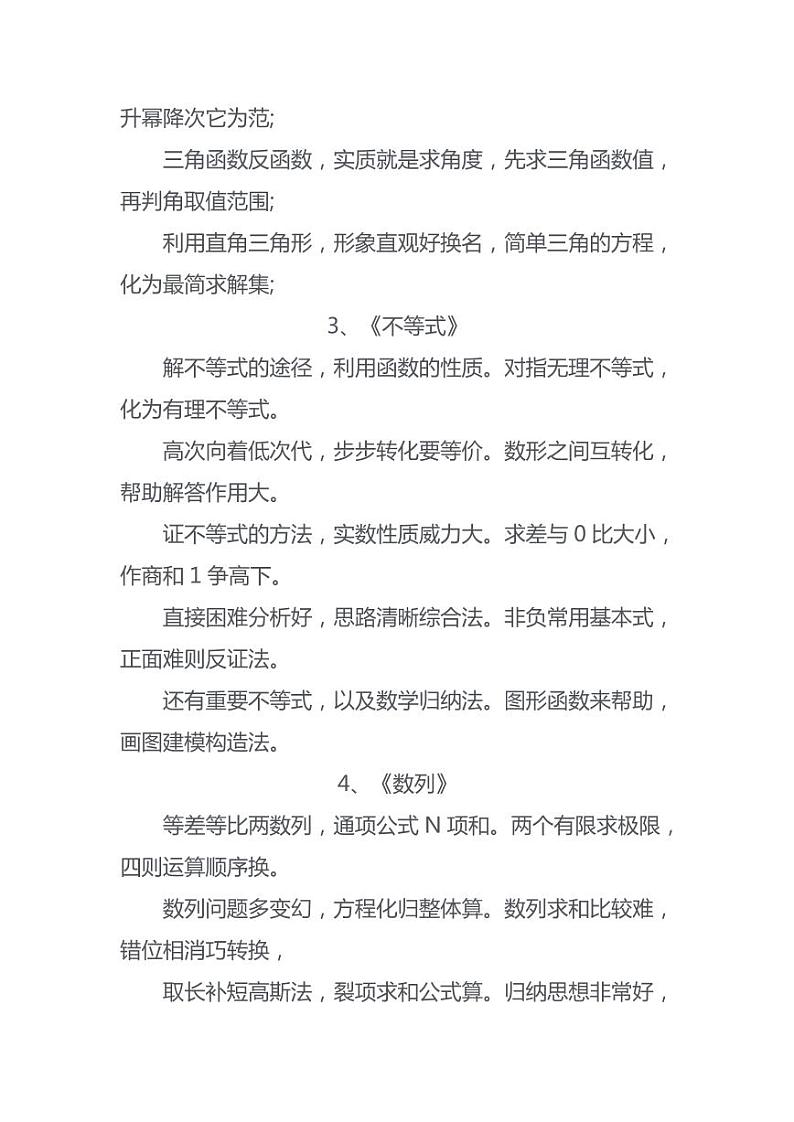 升幂降次它为范;

三角函数反函数，实质就是求角度，先求三角函数值，再判角取值范围;

利用直角三角形，形象直观好换名，简单三角的方程，化为最简求解集;

3、《不等式》

解不等式的途径，利用函数的性质。对指无理不等式，化为有理不等式。

高次向着低次代，步步转化要等价。数形之间互转化，帮助解答作用大。

证不等式的方法，实数性质威力大。求差与 0 比大小，作商和 1 争高下。

直接困难分析好，思路清晰综合法。非负常用基本式，正面难则反证法。

还有重要不等式，以及数学归纳法。图形函数来帮助，画图建模构造法。

4、《数列》

等差等比两数列，通项公式 N 项和。两个有限求极限，四则运算顺序换。

数列问题多变幻，方程化归整体算。数列求和比较难，错位相消巧转换，

取长补短高斯法，裂项求和公式算。归纳思想非常好，